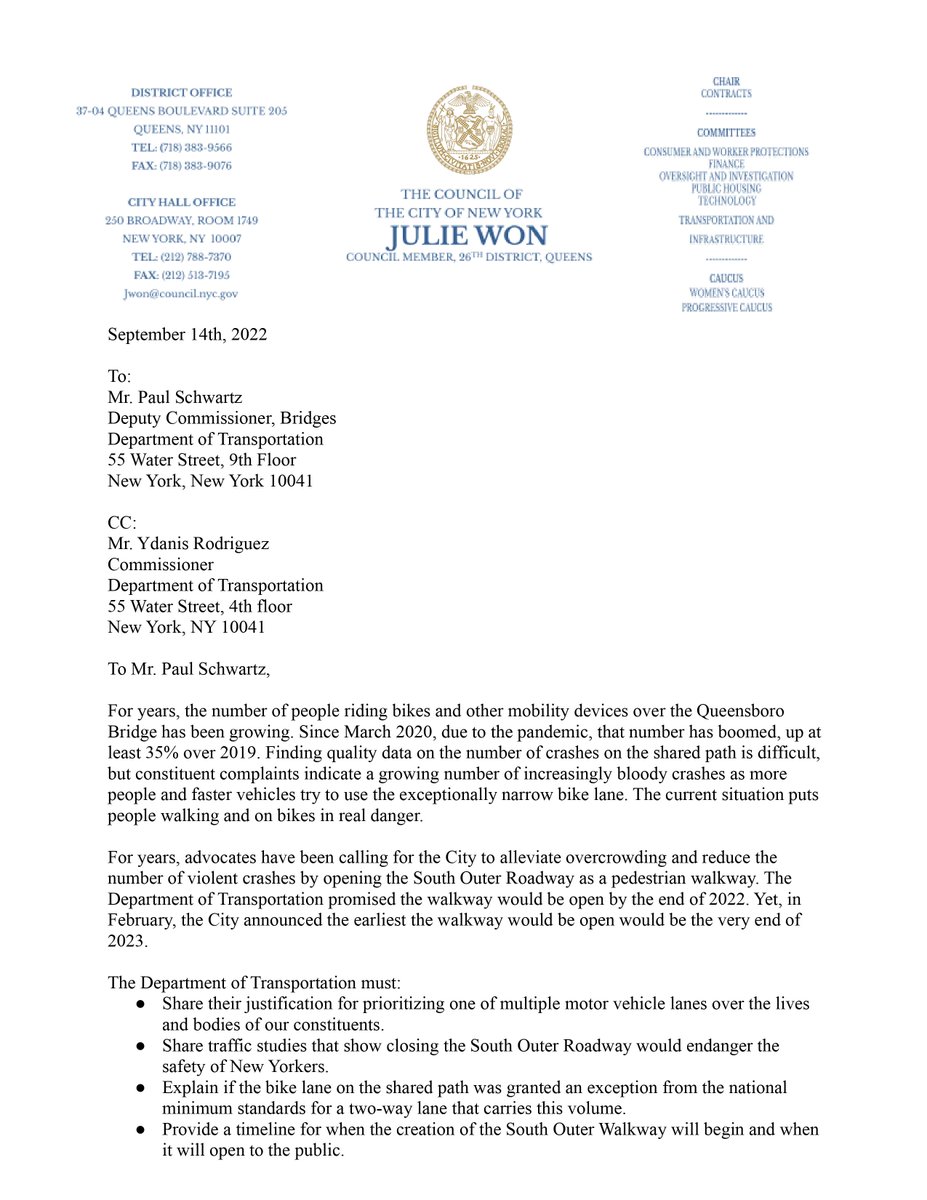 DISTRICT OFFICE
37-04 QUEENS BOULEVARD SUITE 205
QUEENS, NY 11101
TEL: (718) 383-9566
FAX: (718) 383-9076

CITY HALL OFFICE
250 BROADWAY, ROOM 1749
NEW YORK, NY 10007
TEL: (212) 788-7370
FAX: (212) 513-7195
Jwon@council.nyc.gov

1625

THE COUNCIL OF
THE CITY OF NEW YORK
JULIE WON
COUNCIL MEMBER, 26TH DISTRICT, QUEENS

CHAIR
CONTRACTS
------------
COMMITTEES
CONSUMER AND WORKER PROTECTIONS
FINANCE
OVERSIGHT AND INVESTIGATION
PUBLIC HOUSING
TECHNOLOGY
TRANSPORTATION AND
INFRASTRUCTURE
------------
CAUCUS
WOMEN'S CAUCUS
PROGRESSIVE CAUCUS

September 14th, 2022

To:
Mr. Paul Schwartz
Deputy Commissioner, Bridges
Department of Transportation
55 Water Street, 9th Floor
New York, New York 10041

CC:
Mr. Ydanis Rodriguez
Commissioner
Department of Transportation
55 Water Street, 4th floor
New York, NY 10041

To Mr. Paul Schwartz,

For years, the number of people riding bikes and other mobility devices over the Queensboro Bridge has been growing. Since March 2020, due to the pandemic, that number has boomed, up at least 35% over 2019. Finding quality data on the number of crashes on the shared path is difficult, but constituent complaints indicate a growing number of increasingly bloody crashes as more people and faster vehicles try to use the exceptionally narrow bike lane. The current situation puts people walking and on bikes in real danger.

For years, advocates have been calling for the City to alleviate overcrowding and reduce the number of violent crashes by opening the South Outer Roadway as a pedestrian walkway. The Department of Transportation promised the walkway would be open by the end of 2022. Yet, in February, the City announced the earliest the walkway would be open would be the very end of 2023.

The Department of Transportation must:
● Share their justification for prioritizing one of multiple motor vehicle lanes over the lives and bodies of our constituents.
● Share traffic studies that show closing the South Outer Roadway would endanger the safety of New Yorkers.
● Explain if the bike lane on the shared path was granted an exception from the national minimum standards for a two-way lane that carries this volume.
● Provide a timeline for when the creation of the South Outer Walkway will begin and when it will open to the public.